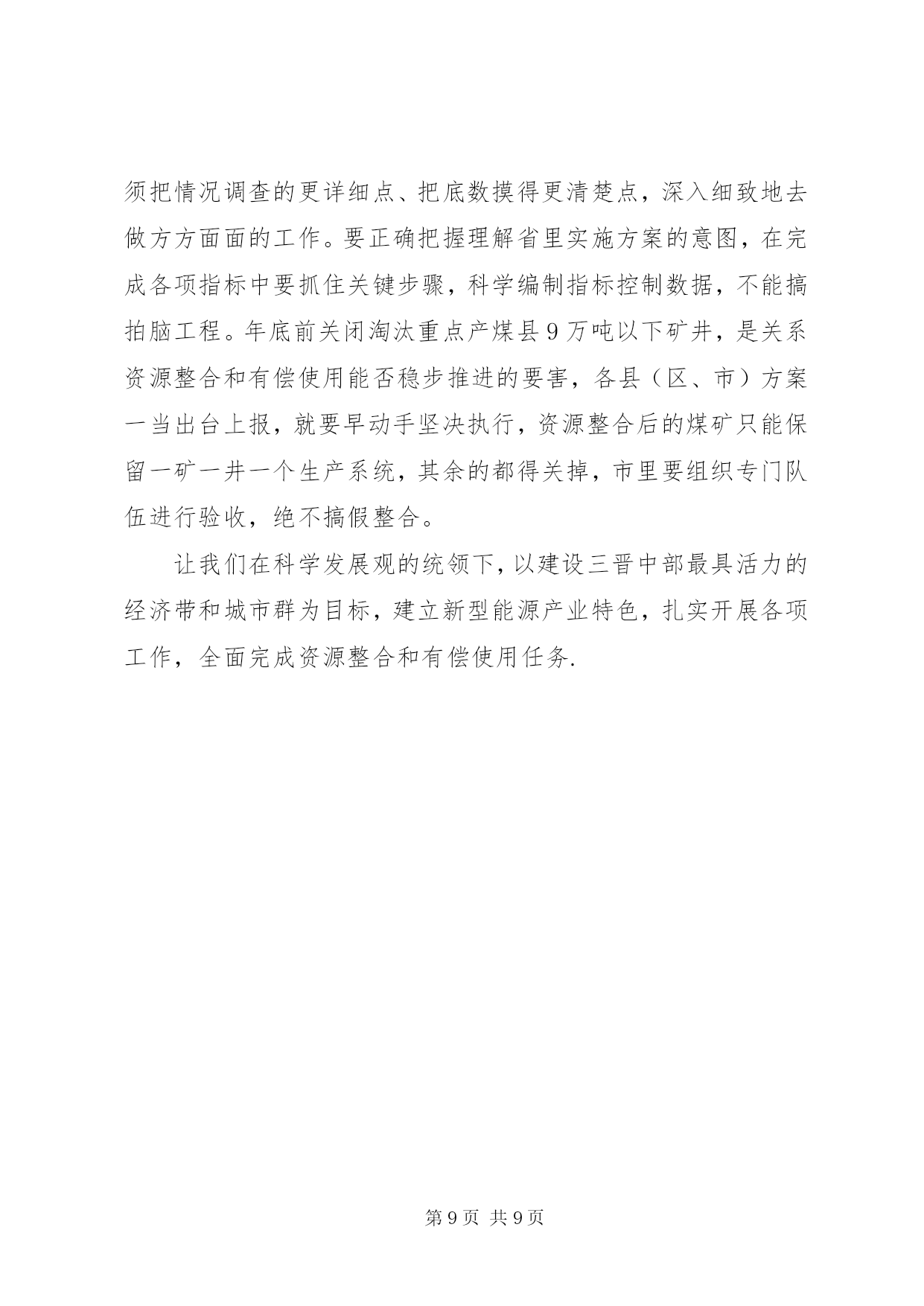 须把情况调查的更详细点、把底数摸得更清楚点，深入细致地去做方方面面的工作。要正确把握理解省里实施方案的意图，在完成各项指标中要抓住关键步骤，科学编制指标控制数据，不能搞拍脑工程。年底前关闭淘汰重点产煤县9万吨以下矿井，是关系资源整合和有偿使用能否稳步推进的要害，各县（区、市）方案一当出台上报，就要早动手坚决执行，资源整合后的煤矿只能保留一矿一井一个生产系统，其余的都得关掉，市里要组织专门队伍进行验收，绝不搞假整合。

让我们在科学发展观的统领下，以建设三晋中部最具活力的经济带和城市群为目标，建立新型能源产业特色，扎实开展各项工作，全面完成资源整合和有偿使用任务.

第9页 共9页